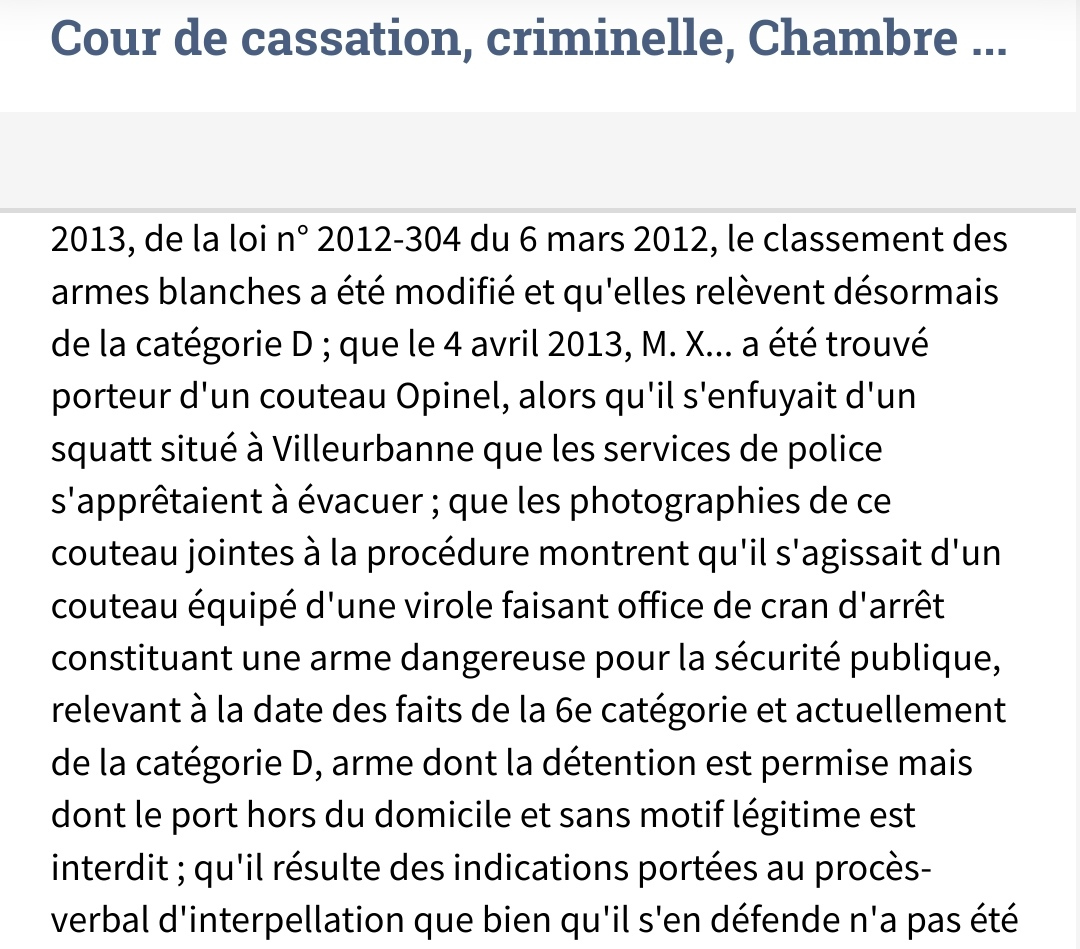 Cour de cassation, criminelle, Chambre ...

2013, de la loi n° 2012-304 du 6 mars 2012, le classement des armes blanches a été modifié et qu'elles relèvent désormais de la catégorie D ; que le 4 avril 2013, M. X... a été trouvé porteur d'un couteau Opinel, alors qu'il s'enfuyait d'un squatt situé à Villeurbanne que les services de police s'apprêtaient à évacuer ; que les photographies de ce couteau jointes à la procédure montrent qu'il s'agissait d'un couteau équipé d'une virole faisant office de cran d'arrêt constituant une arme dangereuse pour la sécurité publique, relevant à la date des faits de la 6e catégorie et actuellement de la catégorie D, arme dont la détention est permise mais dont le port hors du domicile et sans motif légitime est interdit ; qu'il résulte des indications portées au procès-verbal d'interpellation que bien qu'il s'en défende n'a pas été